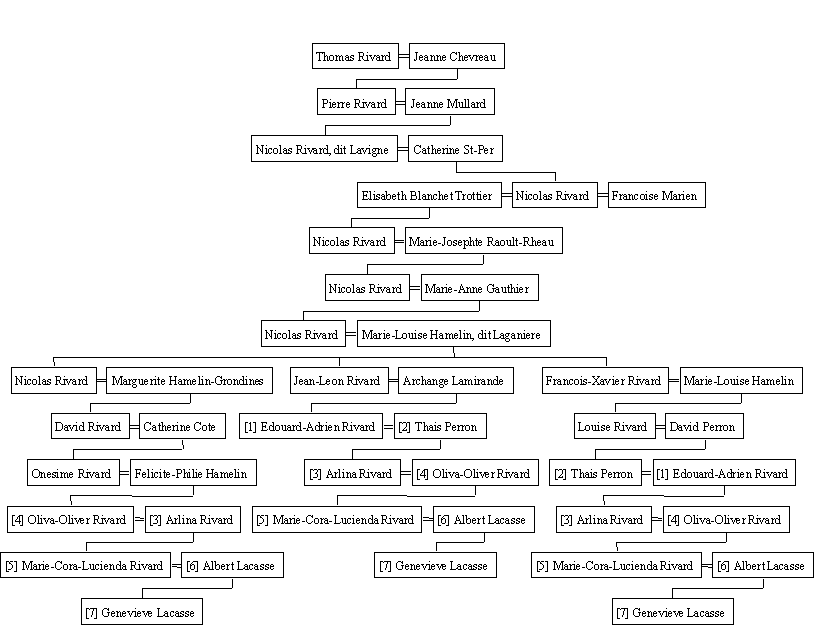 Thomas Rivard = Jeanne Chevreau

Pierre Rivard = Jeanne Mullard

Nicolas Rivard, dit Lavigne = Catherine St-Per

Elisabeth Blanchet Trottier = Nicolas Rivard = Francoise Marien

Nicolas Rivard = Marie-Josephte Raoult-Rheau

Nicolas Rivard = Marie-Anne Gauthier

Nicolas Rivard = Marie-Louise Hamelin, dit Laganiere

Nicolas Rivard = Marguerite Hamelin-Grondines

David Rivard = Catherine Cote

Onesime Rivard = Felicite-Philie Hamelin

[4] Oliva-Oliver Rivard = [3] Arlina Rivard

[5] Marie-Cora-Lucienda Rivard = [6] Albert Lacasse

[7] Genevieve Lacasse

Jean-Leon Rivard = Archange Lamirande

[1] Edouard-Adrien Rivard = [2] Thais Perron

[3] Arlina Rivard = [4] Oliva-Oliver Rivard

[5] Marie-Cora-Lucienda Rivard = [6] Albert Lacasse

[7] Genevieve Lacasse

Francois-Xavier Rivard = Marie-Louise Hamelin

Louise Rivard = David Perron

[2] Thais Perron = [1] Edouard-Adrien Rivard

[3] Arlina Rivard = [4] Oliva-Oliver Rivard

[5] Marie-Cora-Lucienda Rivard = [6] Albert Lacasse

[7] Genevieve Lacasse